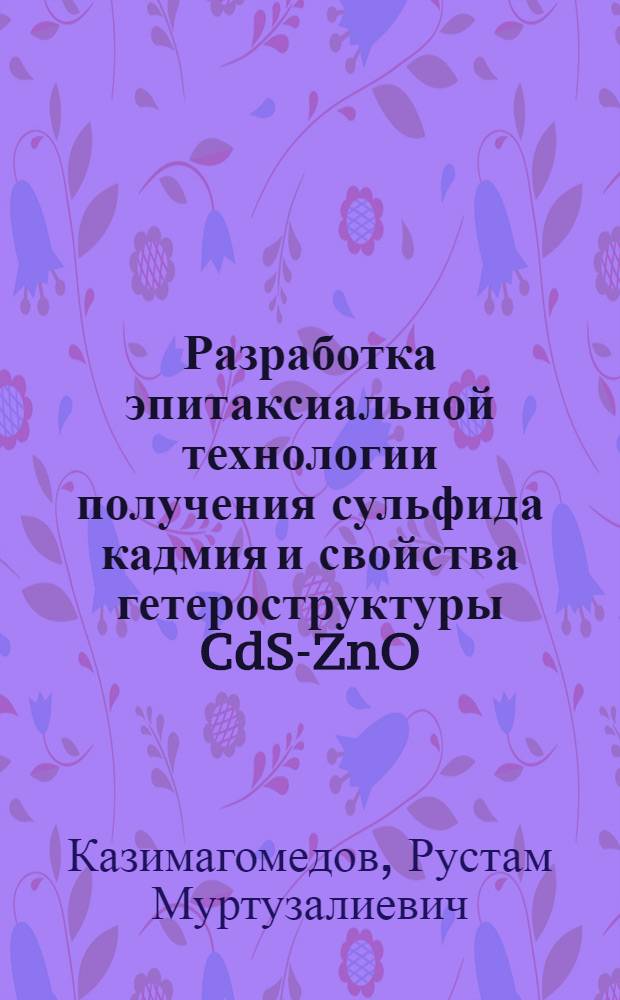 Разработка эпитаксиальной технологии получения сульфида кадмия и свойства гетероструктуры CdS-ZnO

Казимагомедов, Рустам Муртузалиевич